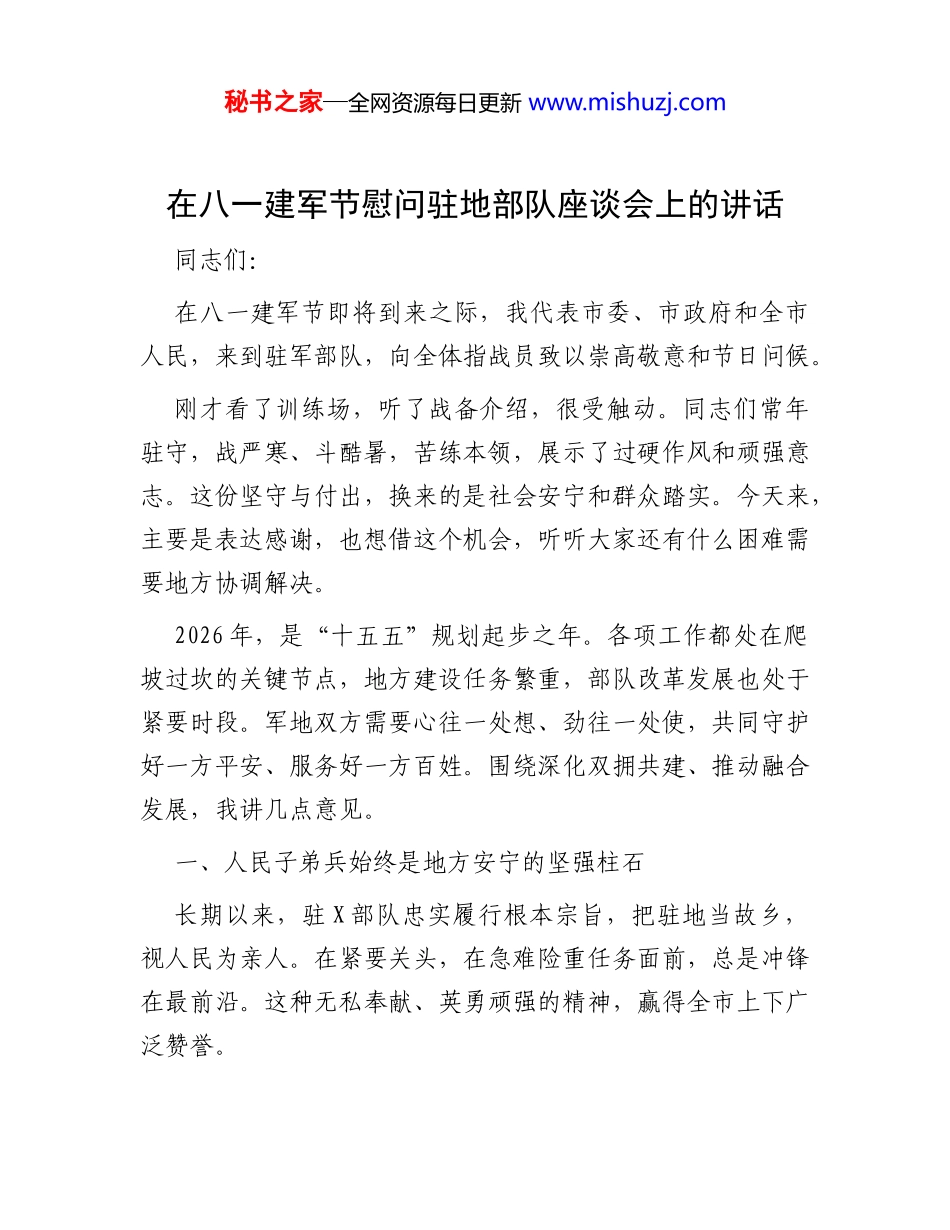 秘书之家—全网资源每日更新 www.mishuzj.com

在八一建军节慰问驻地部队座谈会上的讲话

同志们：

在八一建军节即将到来之际，我代表市委、市政府和全市人民，来到驻军部队，向全体指战员致以崇高敬意和节日问候。

刚才看了训练场，听了战备介绍，很受触动。同志们常年驻守，战严寒、斗酷暑，苦练本领，展示了过硬作风和顽强意志。这份坚守与付出，换来的是社会安宁和群众踏实。今天来，主要是表达感谢，也想借这个机会，听听大家还有什么困难需要地方协调解决。

2026年，是“十五五”规划起步之年。各项工作都处在爬坡过坎的关键节点，地方建设任务繁重，部队改革发展也处于紧要时段。军地双方需要心往一处想、劲往一处使，共同守护好一方平安、服务好一方百姓。围绕深化双拥共建、推动融合发展，我讲几点意见。

一、人民子弟兵始终是地方安宁的坚强柱石

长期以来，驻X部队忠实履行根本宗旨，把驻地当故乡，视人民为亲人。在紧要关头，在急难险重任务面前，总是冲锋在最前沿。这种无私奉献、英勇顽强的精神，赢得全市上下广泛赞誉。